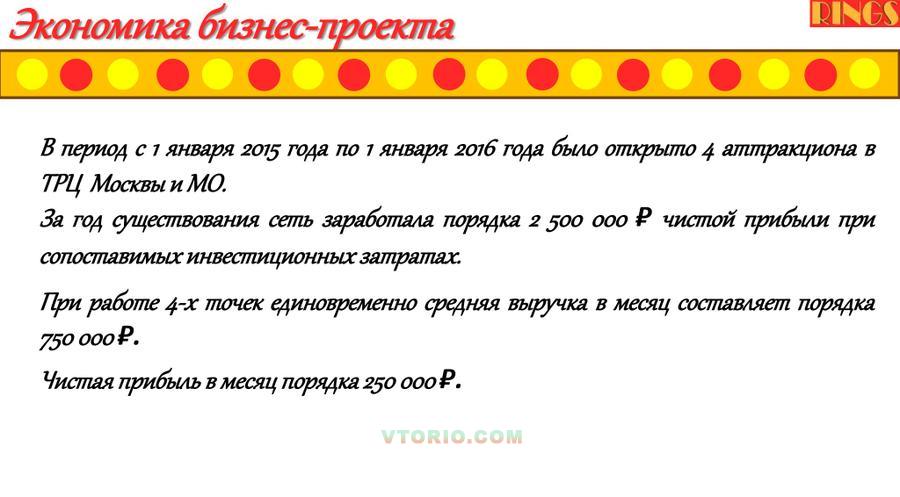 Экономика бизнес-проекта

RINGS

В период с 1 января 2015 года по 1 января 2016 года было открыто 4 аттракциона в ТРЦ Москвы и МО.

За год существования сеть заработала порядка 2 500 000 ₽ чистой прибыли при сопоставимых инвестиционных затратах.

При работе 4-х точек единовременно средняя выручка в месяц составляет порядка 750 000₽.

Чистая прибыль в месяц порядка 250 000₽.

VTORIO.COM